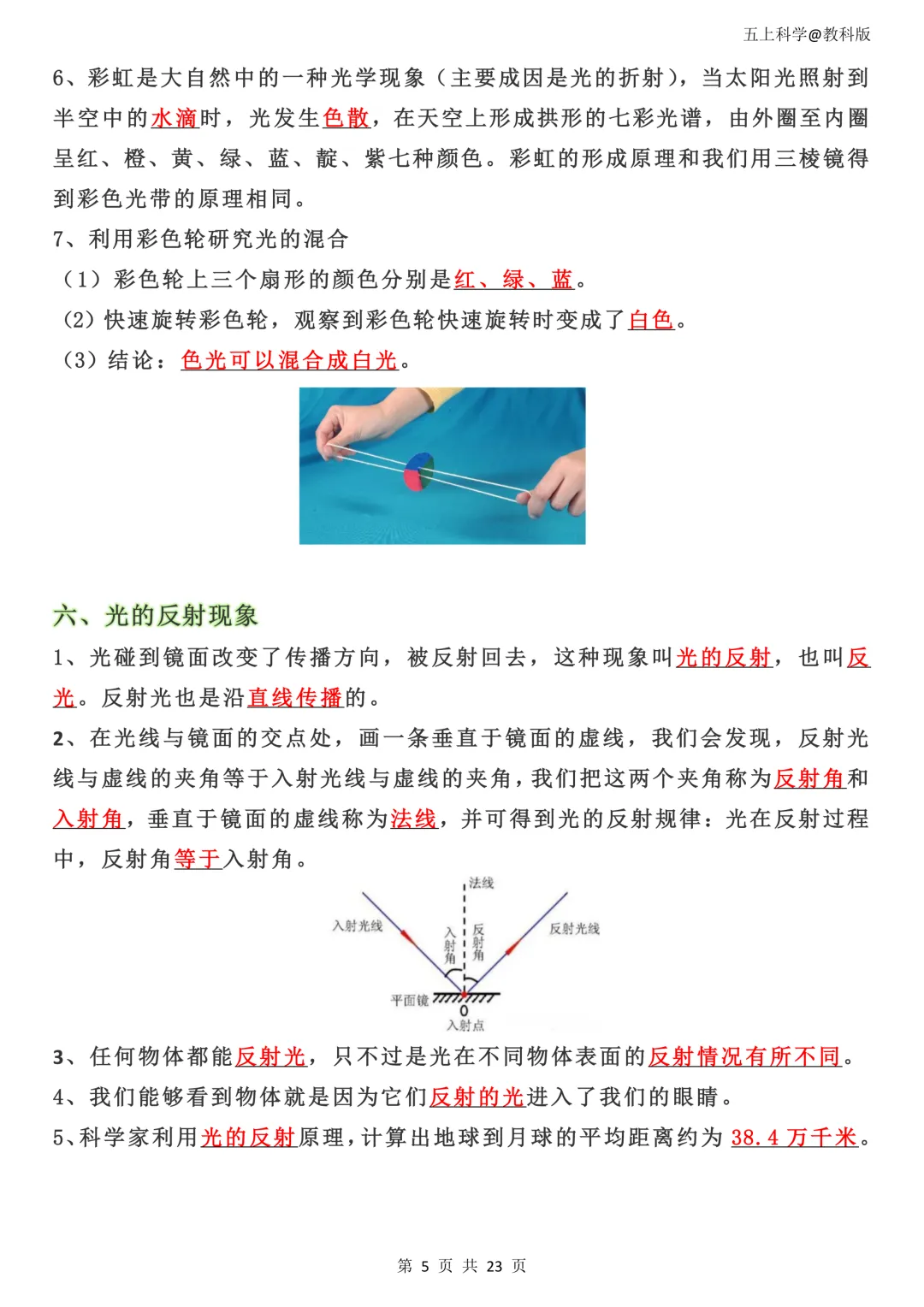 五上科学@教科版

6、彩虹是大自然中的一种光学现象（主要成因是光的折射），当太阳光照射到半空中的水滴时，光发生色散，在天空上形成拱形的七彩光谱，由外圈至内圈呈红、橙、黄、绿、蓝、靛、紫七种颜色。彩虹的形成原理和我们用三棱镜得到彩色光带的原理相同。

7、利用彩色轮研究光的混合

（1）彩色轮上三个扇形的颜色分别是红、绿、蓝。

(2）快速旋转彩色轮，观察到彩色轮快速旋转时变成了白色。

（3）结论：色光可以混合成白光。

六、光的反射现象

1、光碰到镜面改变了传播方向，被反射回去，这种现象叫光的反射，也叫反光。反射光也是沿直线传播的。

2、在光线与镜面的交点处，画一条垂直于镜面的虚线，我们会发现，反射光线与虚线的夹角等于入射光线与虚线的夹角，我们把这两个夹角称为反射角和入射角，垂直于镜面的虚线称为法线，并可得到光的反射规律：光在反射过程中，反射角等于入射角。

法线
入射光线
入射角
反射角
反射光线
平面镜
O
入射点

3、任何物体都能反射光，只不过是光在不同物体表面的反射情况有所不同。

4、我们能够看到物体就是因为它们反射的光进入了我们的眼睛。

5、科学家利用光的反射原理，计算出地球到月球的平均距离约为 38.4 万千米。

第 5 页 共 23 页